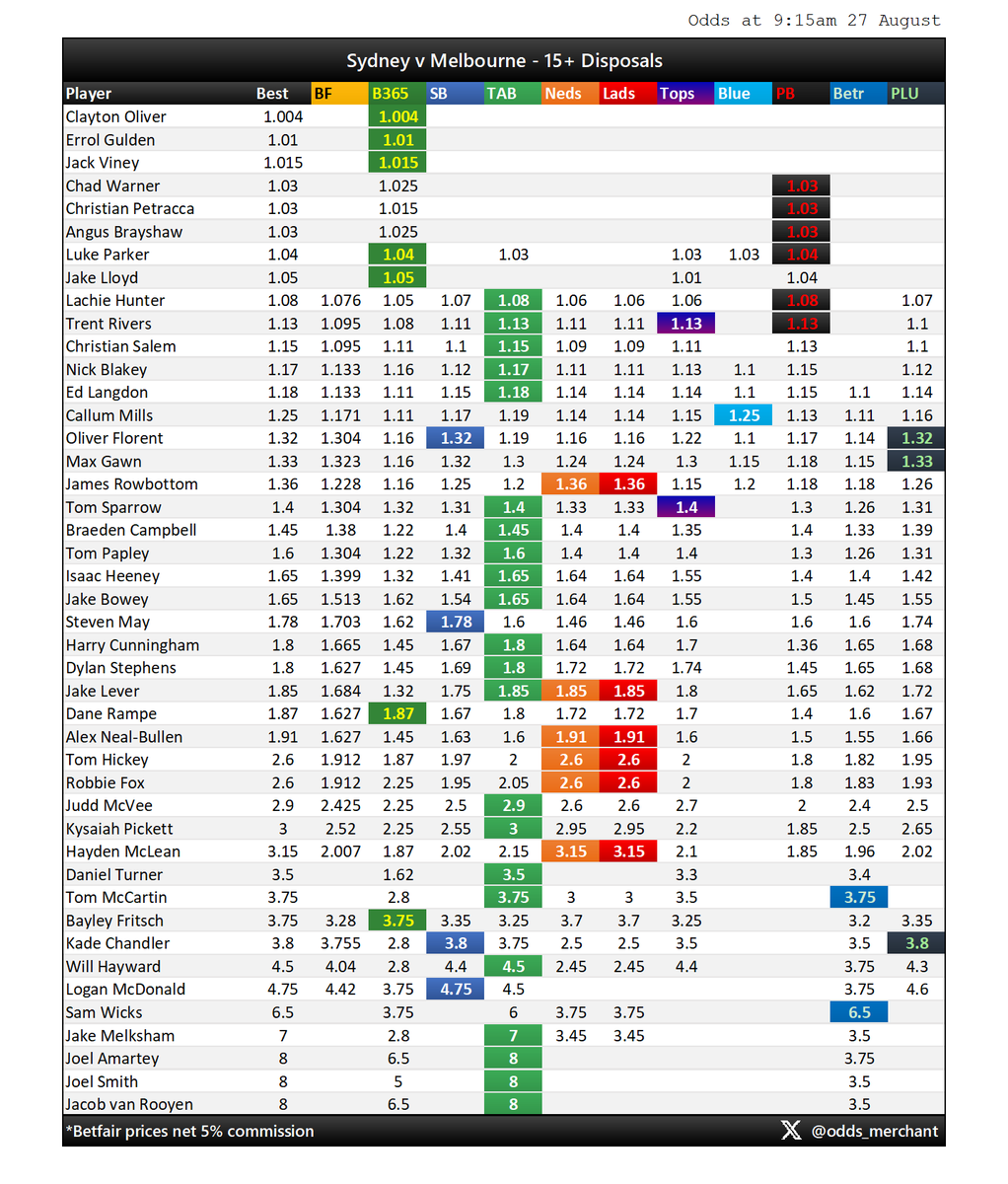 Odds at 9:15am 27 August

Sydney v Melbourne - 15+ Disposals

| Player | Best | BF | B365 | SB | TAB | Neds | Lads | Tops | Blue | PB | Betr | PLU |
|---|---|---|---|---|---|---|---|---|---|---|---|---|
| Clayton Oliver | 1.004 | | 1.004 | | | | | | | | | |
| Errol Gulden | 1.01 | | 1.01 | | | | | | | | | |
| Jack Viney | 1.015 | | 1.015 | | | | | | | | | |
| Chad Warner | 1.03 | | 1.025 | | | | | | | 1.03 | | |
| Christian Petracca | 1.03 | | 1.015 | | | | | | | 1.03 | | |
| Angus Brayshaw | 1.03 | | 1.025 | | | | | | | 1.03 | | |
| Luke Parker | 1.04 | | 1.04 | | 1.03 | | | 1.03 | 1.03 | 1.04 | | |
| Jake Lloyd | 1.05 | | 1.05 | | | | | 1.01 | | 1.04 | | |
| Lachie Hunter | 1.08 | 1.076 | 1.05 | 1.07 | 1.08 | 1.06 | 1.06 | 1.06 | | 1.08 | | 1.07 |
| Trent Rivers | 1.13 | 1.095 | 1.08 | 1.11 | 1.13 | 1.11 | 1.11 | 1.13 | | 1.13 | | 1.1 |
| Christian Salem | 1.15 | 1.095 | 1.11 | 1.1 | 1.15 | 1.09 | 1.09 | 1.11 | | 1.13 | | 1.1 |
| Nick Blakey | 1.17 | 1.133 | 1.16 | 1.12 | 1.17 | 1.11 | 1.11 | 1.13 | 1.1 | 1.15 | | 1.12 |
| Ed Langdon | 1.18 | 1.133 | 1.11 | 1.15 | 1.18 | 1.14 | 1.14 | 1.14 | 1.1 | 1.15 | 1.1 | 1.14 |
| Callum Mills | 1.25 | 1.171 | 1.11 | 1.17 | 1.19 | 1.14 | 1.14 | 1.15 | 1.25 | 1.13 | 1.11 | 1.16 |
| Oliver Florent | 1.32 | 1.304 | 1.16 | 1.32 | 1.19 | 1.16 | 1.16 | 1.22 | 1.1 | 1.17 | 1.14 | 1.32 |
| Max Gawn | 1.33 | 1.323 | 1.16 | 1.32 | 1.3 | 1.24 | 1.24 | 1.3 | 1.15 | 1.18 | 1.15 | 1.33 |
| James Rowbottom | 1.36 | 1.228 | 1.16 | 1.25 | 1.2 | 1.36 | 1.36 | 1.15 | 1.2 | 1.18 | 1.18 | 1.26 |
| Tom Sparrow | 1.4 | 1.304 | 1.32 | 1.31 | 1.4 | 1.33 | 1.33 | 1.4 | | 1.3 | 1.26 | 1.31 |
| Braeden Campbell | 1.45 | 1.38 | 1.22 | 1.4 | 1.45 | 1.4 | 1.4 | 1.35 | | 1.4 | 1.33 | 1.39 |
| Tom Papley | 1.6 | 1.304 | 1.22 | 1.32 | 1.6 | 1.4 | 1.4 | 1.4 | | 1.3 | 1.26 | 1.31 |
| Isaac Heeney | 1.65 | 1.399 | 1.32 | 1.41 | 1.65 | 1.64 | 1.64 | 1.55 | | 1.4 | 1.4 | 1.42 |
| Jake Bowey | 1.65 | 1.513 | 1.62 | 1.54 | 1.65 | 1.64 | 1.64 | 1.55 | | 1.5 | 1.45 | 1.55 |
| Steven May | 1.78 | 1.703 | 1.62 | 1.78 | 1.6 | 1.46 | 1.46 | 1.6 | | 1.6 | 1.6 | 1.74 |
| Harry Cunningham | 1.8 | 1.665 | 1.45 | 1.67 | 1.8 | 1.64 | 1.64 | 1.7 | | 1.36 | 1.65 | 1.68 |
| Dylan Stephens | 1.8 | 1.627 | 1.45 | 1.69 | 1.8 | 1.72 | 1.72 | 1.74 | | 1.45 | 1.65 | 1.68 |
| Jake Lever | 1.85 | 1.684 | 1.32 | 1.75 | 1.85 | 1.85 | 1.85 | 1.8 | | 1.65 | 1.62 | 1.72 |
| Dane Rampe | 1.87 | 1.627 | 1.87 | 1.67 | 1.8 | 1.72 | 1.72 | 1.7 | | 1.4 | 1.6 | 1.67 |
| Alex Neal-Bullen | 1.91 | 1.627 | 1.45 | 1.63 | 1.6 | 1.91 | 1.91 | 1.6 | | 1.5 | 1.55 | 1.66 |
| Tom Hickey | 2.6 | 1.912 | 1.87 | 1.97 | 2 | 2.6 | 2.6 | 2 | | 1.8 | 1.82 | 1.95 |
| Robbie Fox | 2.6 | 1.912 | 2.25 | 1.95 | 2.05 | 2.6 | 2.6 | 2 | | 1.8 | 1.83 | 1.93 |
| Judd McVee | 2.9 | 2.425 | 2.25 | 2.5 | 2.9 | 2.6 | 2.6 | 2.7 | | 2 | 2.4 | 2.5 |
| Kysaiah Pickett | 3 | 2.52 | 2.25 | 2.55 | 3 | 2.95 | 2.95 | 2.2 | | 1.85 | 2.5 | 2.65 |
| Hayden McLean | 3.15 | 2.007 | 1.87 | 2.02 | 2.15 | 3.15 | 3.15 | 2.1 | | 1.85 | 1.96 | 2.02 |
| Daniel Turner | 3.5 | | 1.62 | | 3.5 | | | 3.3 | | | 3.4 | |
| Tom McCartin | 3.75 | | 2.8 | | 3.75 | 3 | 3 | 3.5 | | | 3.75 | |
| Bayley Fritsch | 3.75 | 3.28 | 3.75 | 3.35 | 3.25 | 3.7 | 3.7 | 3.25 | | | 3.2 | 3.35 |
| Kade Chandler | 3.8 | 3.755 | 2.8 | 3.8 | 3.75 | 2.5 | 2.5 | 3.5 | | | 3.5 | 3.8 |
| Will Hayward | 4.5 | 4.04 | 2.8 | 4.4 | 4.5 | 2.45 | 2.45 | 4.4 | | | 3.75 | 4.3 |
| Logan McDonald | 4.75 | 4.42 | 3.75 | 4.75 | 4.5 | | | | | | 3.75 | 4.6 |
| Sam Wicks | 6.5 | | 3.75 | | 6 | 3.75 | 3.75 | | | | 6.5 | |
| Jake Melksham | 7 | | 2.8 | | 7 | 3.45 | 3.45 | | | | 3.5 | |
| Joel Amartey | 8 | | 6.5 | | 8 | | | | | | 3.75 | |
| Joel Smith | 8 | | 5 | | 8 | | | | | | 3.5 | |
| Jacob van Rooyen | 8 | | 6.5 | | 8 | | | | | | 3.5 | |

*Betfair prices net 5% commission

@odds_merchant